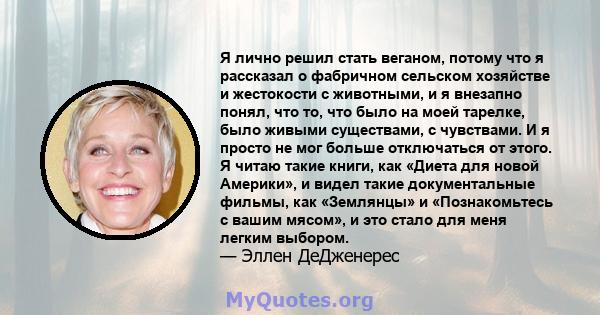 Я лично решил стать веганом, потому что я рассказал о фабричном сельском хозяйстве и жестокости с животными, и я внезапно понял, что то, что было на моей тарелке, было живыми существами, с чувствами. И я просто не мог больше отключаться от этого. Я читаю такие книги, как «Диета для новой Америки», и видел такие документальные фильмы, как «Землянцы» и «Познакомьтесь с вашим мясом», и это стало для меня легким выбором.
— Эллен ДеДженерес

MyQuotes.org